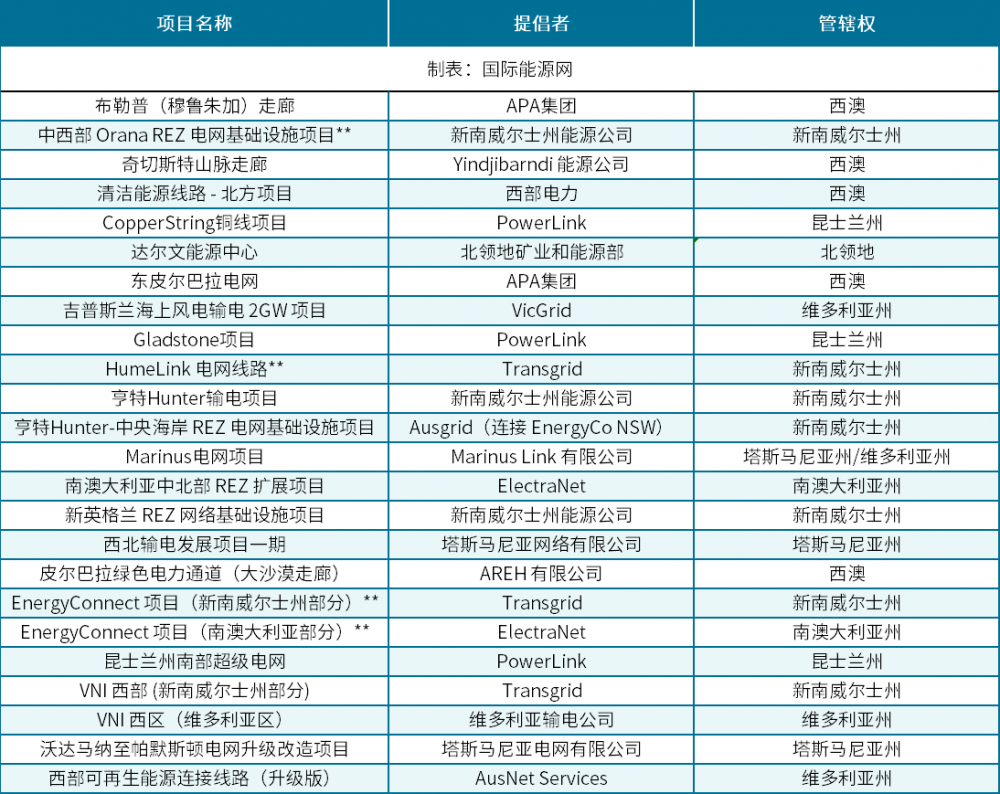 | 项目名称 | 提倡者 | 管辖权 |
|---|---|---|
| 制表：国际能源网 | | |
| 布勒普（穆鲁朱加）走廊 | APA集团 | 西澳 |
| 中西部 Orana REZ 电网基础设施项目** | 新南威尔士州能源公司 | 新南威尔士州 |
| 奇切斯特山脉走廊 | Yindjibarndi 能源公司 | 西澳 |
| 清洁能源线路 - 北方项目 | 西部电力 | 西澳 |
| CopperString铜线项目 | PowerLink | 昆士兰州 |
| 达尔文能源中心 | 北领地矿业和能源部 | 北领地 |
| 东皮尔巴拉电网 | APA集团 | 西澳 |
| 吉普斯兰海上风电输电 2GW 项目 | VicGrid | 维多利亚州 |
| Gladstone项目 | PowerLink | 昆士兰州 |
| HumeLink 电网线路** | Transgrid | 新南威尔士州 |
| 亨特Hunter输电项目 | 新南威尔士州能源公司 | 新南威尔士州 |
| 亨特Hunter-中央海岸 REZ 电网基础设施项目 | Ausgrid（连接 EnergyCo NSW） | 新南威尔士州 |
| Marinus电网项目 | Marinus Link 有限公司 | 塔斯马尼亚州/维多利亚州 |
| 南澳大利亚中北部 REZ 扩展项目 | ElectraNet | 南澳大利亚州 |
| 新英格兰 REZ 网络基础设施项目 | 新南威尔士州能源公司 | 新南威尔士州 |
| 西北输电发展项目一期 | 塔斯马尼亚网络有限公司 | 塔斯马尼亚州 |
| 皮尔巴拉绿色电力通道（大沙漠走廊） | AREH 有限公司 | 西澳 |
| EnergyConnect 项目（新南威尔士州部分）** | Transgrid | 新南威尔士州 |
| EnergyConnect 项目（南澳大利亚部分）** | ElectraNet | 南澳大利亚州 |
| 昆士兰州南部超级电网 | PowerLink | 昆士兰州 |
| VNI 西部 (新南威尔士州部分) | Transgrid | 新南威尔士州 |
| VNI 西区（维多利亚区） | 维多利亚输电公司 | 维多利亚州 |
| 沃达马纳至帕默斯顿电网升级改造项目 | 塔斯马尼亚电网有限公司 | 塔斯马尼亚州 |
| 西部可再生能源连接线路（升级版） | AusNet Services | 维多利亚州 |